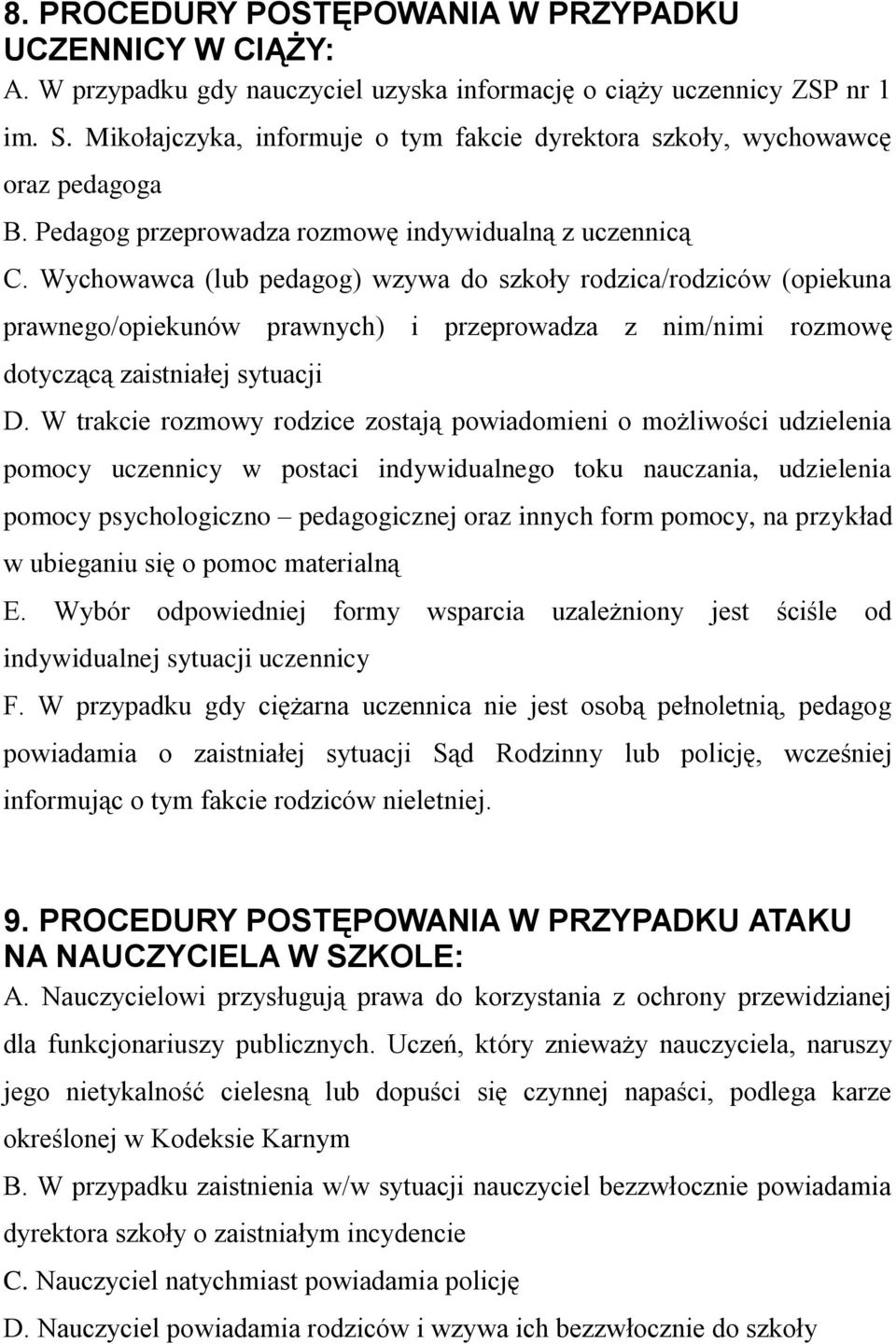 8. PROCEDURY POSTĘPOWANIA W PRZYPADKU UCZENNICY W CIĄŻY:

A. W przypadku gdy nauczyciel uzyska informację o ciąży uczennicy ZSP nr 1 im. S. Mikołajczyka, informuje o tym fakcie dyrektora szkoły, wychowawcę oraz pedagoga

B. Pedagog przeprowadza rozmowę indywidualną z uczennicą

C. Wychowawca (lub pedagog) wzywa do szkoły rodzica/rodziców (opiekuna prawnego/opiekunów prawnych) i przeprowadza z nim/nimi rozmowę dotyczącą zaistniałej sytuacji

D. W trakcie rozmowy rodzice zostają powiadomieni o możliwości udzielenia pomocy uczennicy w postaci indywidualnego toku nauczania, udzielenia pomocy psychologiczno – pedagogicznej oraz innych form pomocy, na przykład w ubieganiu się o pomoc materialną

E. Wybór odpowiedniej formy wsparcia uzależniony jest ściśle od indywidualnej sytuacji uczennicy

F. W przypadku gdy ciężarna uczennica nie jest osobą pełnoletnią, pedagog powiadamia o zaistniałej sytuacji Sąd Rodzinny lub policję, wcześniej informując o tym fakcie rodziców nieletniej.

9. PROCEDURY POSTĘPOWANIA W PRZYPADKU ATAKU NA NAUCZYCIELA W SZKOLE:

A. Nauczycielowi przysługują prawa do korzystania z ochrony przewidzianej dla funkcjonariuszy publicznych. Uczeń, który znieważy nauczyciela, naruszy jego nietykalność cielesną lub dopuści się czynnej napaści, podlega karze określonej w Kodeksie Karnym

B. W przypadku zaistnienia w/w sytuacji nauczyciel bezzwłocznie powiadamia dyrektora szkoły o zaistniałym incydencie

C. Nauczyciel natychmiast powiadamia policję

D. Nauczyciel powiadamia rodziców i wzywa ich bezzwłocznie do szkoły